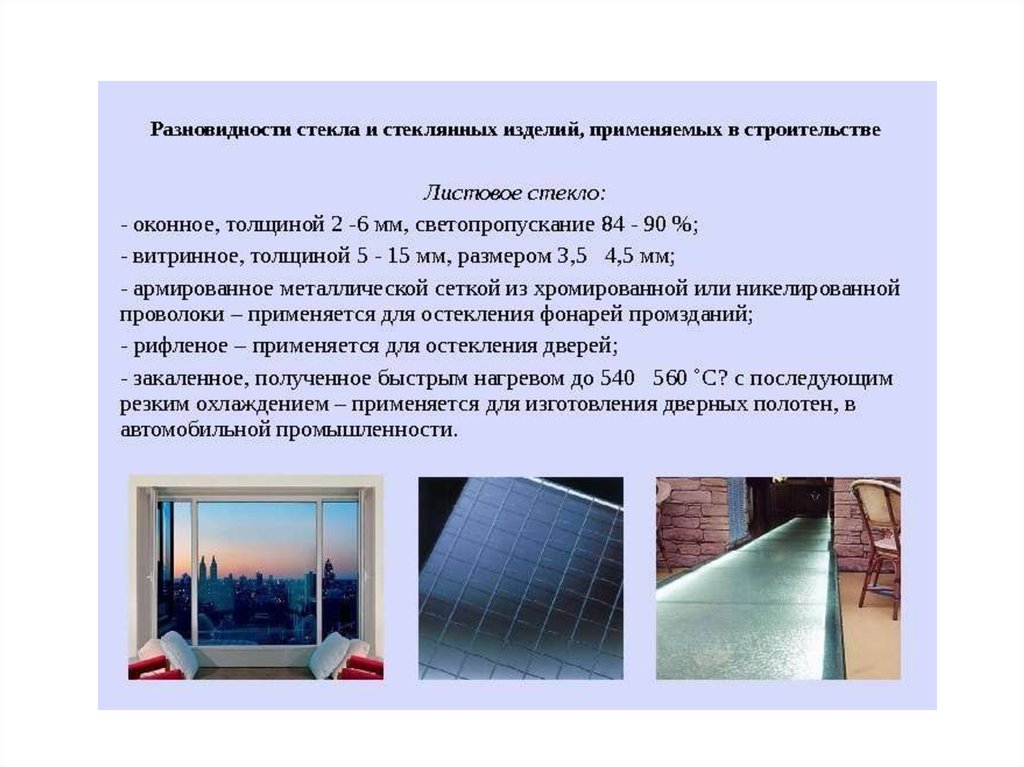 Разновидности стекла и стеклянных изделий, применяемых в строительстве

Листовое стекло:

- оконное, толщиной 2 -6 мм, светопропускание 84 - 90 %;

- витринное, толщиной 5 - 15 мм, размером 3,5 4,5 мм;

- армированное металлической сеткой из хромированной или никелированной проволоки – применяется для остекления фонарей промзданий;

- рифленое – применяется для остекления дверей;

- закаленное, полученное быстрым нагревом до 540 560 ˚С? с последующим резким охлаждением – применяется для изготовления дверных полотен, в автомобильной промышленности.